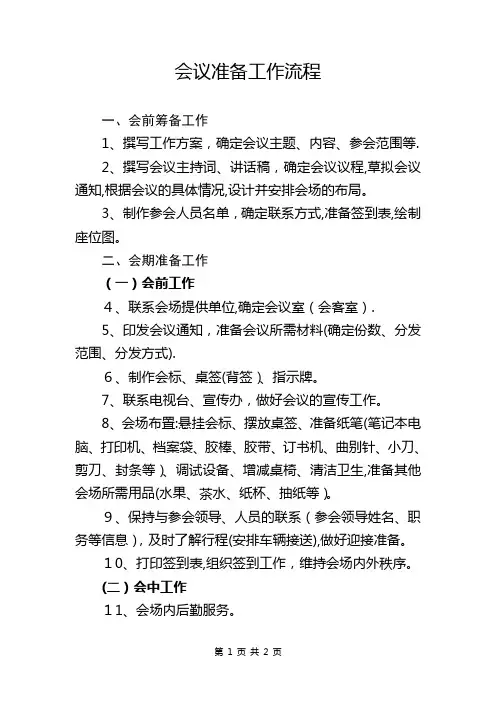 会议准备工作流程

一、会前筹备工作

1、撰写工作方案，确定会议主题、内容、参会范围等.

2、撰写会议主持词、讲话稿，确定会议议程,草拟会议通知,根据会议的具体情况,设计并安排会场的布局。

3、制作参会人员名单，确定联系方式,准备签到表,绘制座位图。

二、会期准备工作

（一）会前工作

4、联系会场提供单位,确定会议室（会客室）.

5、印发会议通知，准备会议所需材料(确定份数、分发范围、分发方式).

6、制作会标、桌签(背签）、指示牌。

7、联系电视台、宣传办，做好会议的宣传工作。

8、会场布置:悬挂会标、摆放桌签、准备纸笔(笔记本电脑、打印机、档案袋、胶棒、胶带、订书机、曲别针、小刀、剪刀、封条等）、调试设备、增减桌椅、清洁卫生,准备其他会场所需用品(水果、茶水、纸杯、抽纸等）。

9、保持与参会领导、人员的联系（参会领导姓名、职务等信息），及时了解行程(安排车辆接送),做好迎接准备。

10、打印签到表,组织签到工作，维持会场内外秩序。

(二）会中工作

11、会场内后勤服务。

第 1 页 共 2 页